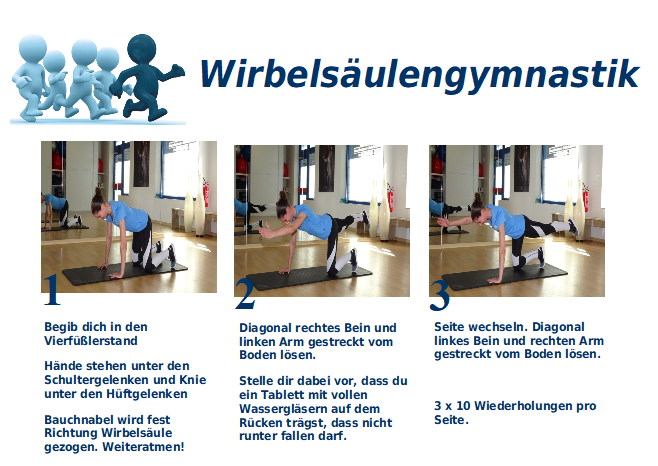 Wirbelsäulengymnastik

1

Begib dich in den Vierfüßlerstand

Hände stehen unter den Schultergelenken und Knie unter den Hüftgelenken

Bauchnabel wird fest Richtung Wirbelsäule gezogen. Weiteratmen!

2

Diagonal rechtes Bein und linken Arm gestreckt vom Boden lösen.

Stelle dir dabei vor, dass du ein Tablett mit vollen Wassergläsern auf dem Rücken trägst, dass nicht runter fallen darf.

3

Seite wechseln. Diagonal linkes Bein und rechten Arm gestreckt vom Boden lösen.

3 x 10 Wiederholungen pro Seite.